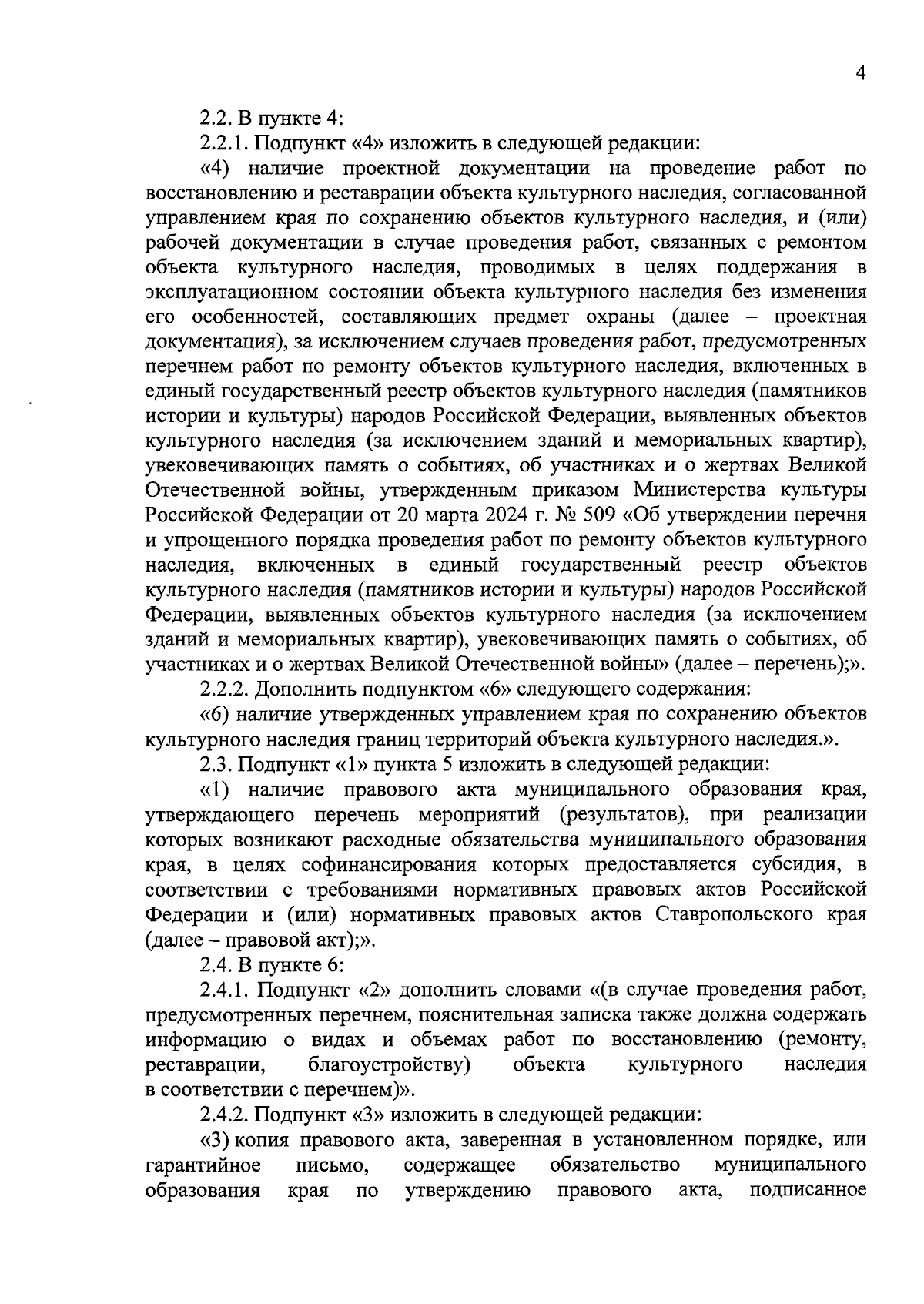 4

2.2. В пункте 4:

2.2.1. Подпункт «4» изложить в следующей редакции:

«4) наличие проектной документации на проведение работ по восстановлению и реставрации объекта культурного наследия, согласованной управлением края по сохранению объектов культурного наследия, и (или) рабочей документации в случае проведения работ, связанных с ремонтом объекта культурного наследия, проводимых в целях поддержания в эксплуатационном состоянии объекта культурного наследия без изменения его особенностей, составляющих предмет охраны (далее – проектная документация), за исключением случаев проведения работ, предусмотренных перечнем работ по ремонту объектов культурного наследия, включенных в единый государственный реестр объектов культурного наследия (памятников истории и культуры) народов Российской Федерации, выявленных объектов культурного наследия (за исключением зданий и мемориальных квартир), увековечивающих память о событиях, об участниках и о жертвах Великой Отечественной войны, утвержденным приказом Министерства культуры Российской Федерации от 20 марта 2024 г. № 509 «Об утверждении перечня и упрощенного порядка проведения работ по ремонту объектов культурного наследия, включенных в единый государственный реестр объектов культурного наследия (памятников истории и культуры) народов Российской Федерации, выявленных объектов культурного наследия (за исключением зданий и мемориальных квартир), увековечивающих память о событиях, об участниках и о жертвах Великой Отечественной войны» (далее – перечень);».

2.2.2. Дополнить подпунктом «6» следующего содержания:

«6) наличие утвержденных управлением края по сохранению объектов культурного наследия границ территорий объекта культурного наследия.».

2.3. Подпункт «1» пункта 5 изложить в следующей редакции:

«1) наличие правового акта муниципального образования края, утверждающего перечень мероприятий (результатов), при реализации которых возникают расходные обязательства муниципального образования края, в целях софинансирования которых предоставляется субсидия, в соответствии с требованиями нормативных правовых актов Российской Федерации и (или) нормативных правовых актов Ставропольского края (далее – правовой акт);».

2.4. В пункте 6:

2.4.1. Подпункт «2» дополнить словами «(в случае проведения работ, предусмотренных перечнем, пояснительная записка также должна содержать информацию о видах и объемах работ по восстановлению (ремонту, реставрации, благоустройству) объекта культурного наследия в соответствии с перечнем)».

2.4.2. Подпункт «3» изложить в следующей редакции:

«3) копия правового акта, заверенная в установленном порядке, или гарантийное письмо, содержащее обязательство муниципального образования края по утверждению правового акта, подписанное